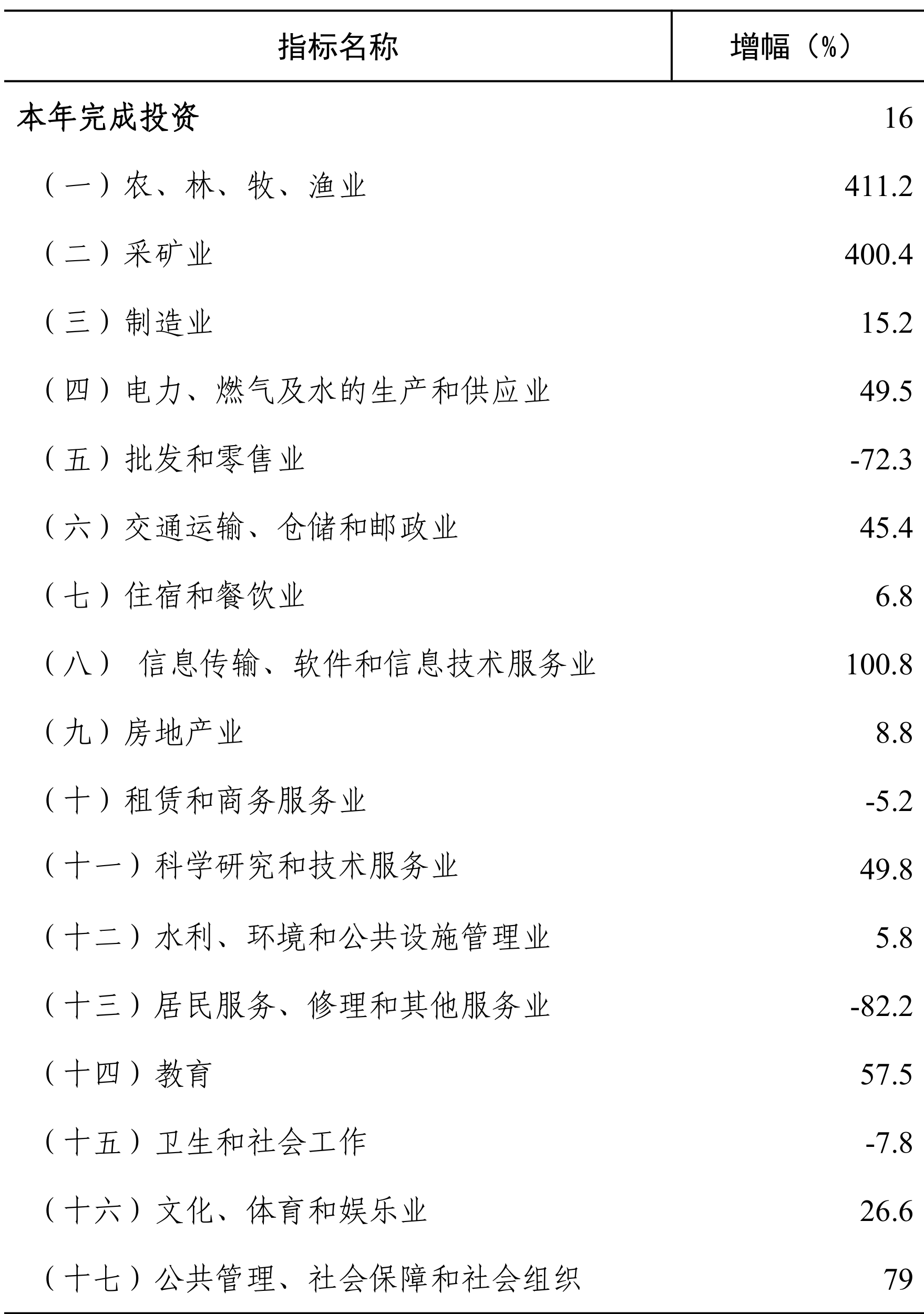 | 指标名称 | 增幅（%） |
|---|---|
| 本年完成投资 | 16 |
| （一）农、林、牧、渔业 | 411.2 |
| （二）采矿业 | 400.4 |
| （三）制造业 | 15.2 |
| （四）电力、燃气及水的生产和供应业 | 49.5 |
| （五）批发和零售业 | -72.3 |
| （六）交通运输、仓储和邮政业 | 45.4 |
| （七）住宿和餐饮业 | 6.8 |
| （八） 信息传输、软件和信息技术服务业 | 100.8 |
| （九）房地产业 | 8.8 |
| （十）租赁和商务服务业 | -5.2 |
| （十一）科学研究和技术服务业 | 49.8 |
| （十二）水利、环境和公共设施管理业 | 5.8 |
| （十三）居民服务、修理和其他服务业 | -82.2 |
| （十四）教育 | 57.5 |
| （十五）卫生和社会工作 | -7.8 |
| （十六）文化、体育和娱乐业 | 26.6 |
| （十七）公共管理、社会保障和社会组织 | 79 |